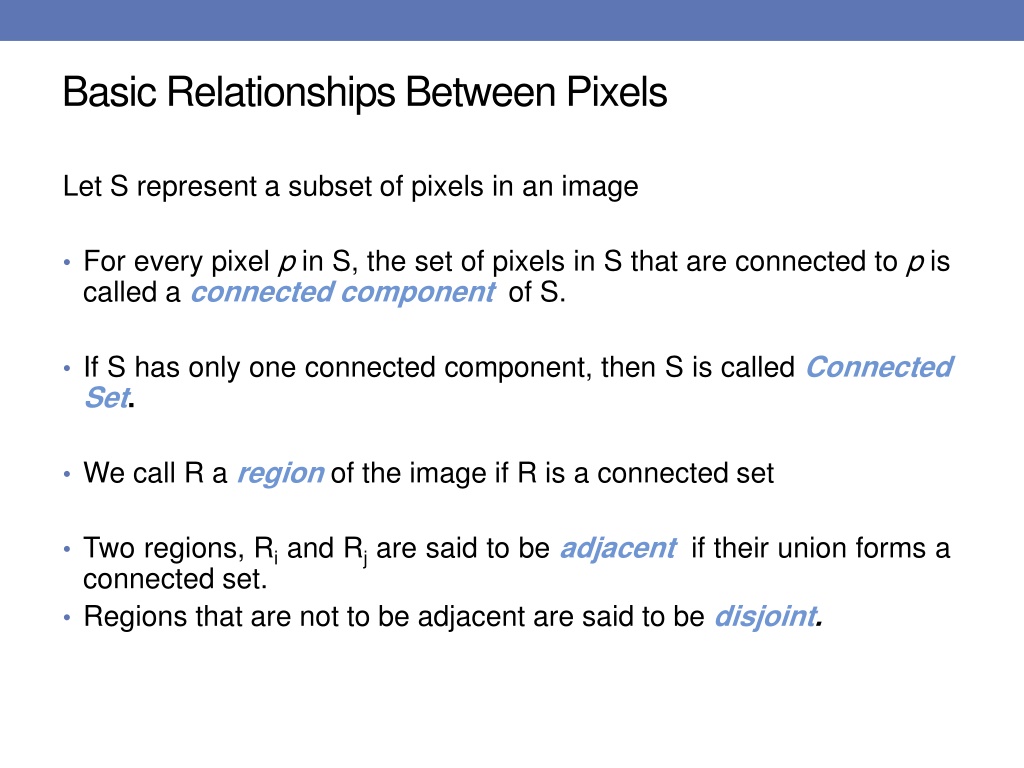 Basic Relationships Between Pixels

Let S represent a subset of pixels in an image

• For every pixel p in S, the set of pixels in S that are connected to p is called a connected component of S.

• If S has only one connected component, then S is called Connected Set.

• We call R a region of the image if R is a connected set

• Two regions, $R_i$ and $R_j$ are said to be adjacent if their union forms a connected set.
• Regions that are not to be adjacent are said to be disjoint.